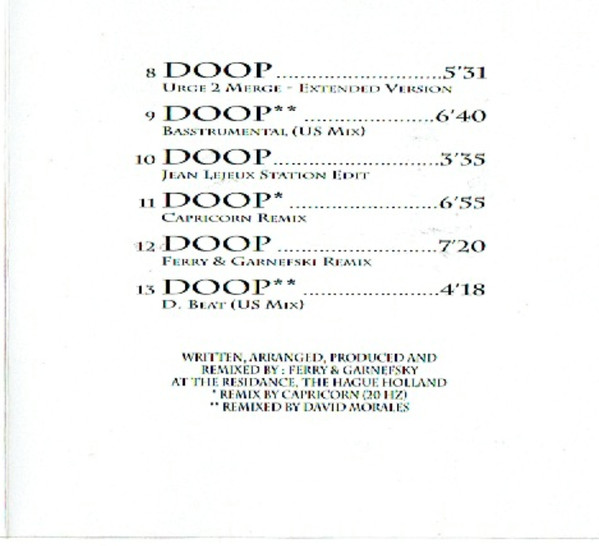 8 DOOP 5'31
URGE 2 MERGE - EXTENDED VERSION

9 DOOP** 6'40
BASSTRUMENTAL (US MIX)

10 DOOP 3'35
JEAN LEJEUX STATION EDIT

11 DOOP* 6'55
CAPRICORN REMIX

12 DOOP 7'20
FERRY & GARNEFSKI REMIX

13 DOOP** 4'18
D. BEAT (US MIX)

WRITTEN, ARRANGED, PRODUCED AND
REMIXED BY : FERRY & GARNEFSKY
AT THE RESIDANCE, THE HAGUE HOLLAND
* REMIX BY CAPRICORN (20 HZ)
** REMIXED BY DAVID MORALES